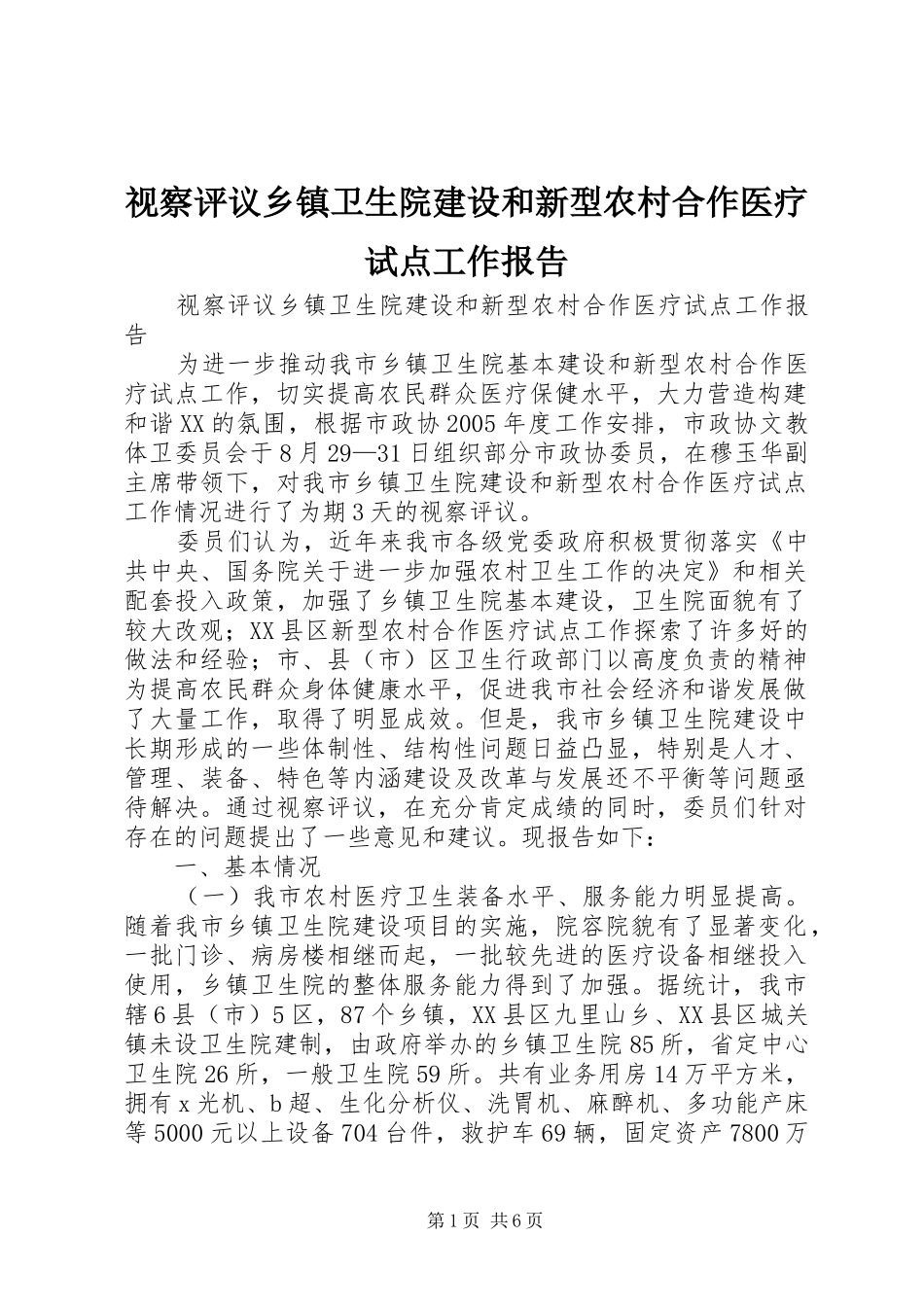 视察评议乡镇卫生院建设和新型农村合作医疗试点工作报告

视察评议乡镇卫生院建设和新型农村合作医疗试点工作报告

为进一步推动我市乡镇卫生院基本建设和新型农村合作医疗试点工作，切实提高农民群众医疗保健水平，大力营造构建和谐XX的氛围，根据市政协2005年度工作安排，市政协文教体卫委员会于8月29—31日组织部分市政协委员，在穆玉华副主席带领下，对我市乡镇卫生院建设和新型农村合作医疗试点工作情况进行了为期3天的视察评议。

委员们认为，近年来我市各级党委政府积极贯彻落实《中共中央、国务院关于进一步加强农村卫生工作的决定》和相关配套投入政策，加强了乡镇卫生院基本建设，卫生院面貌有了较大改观；XX县区新型农村合作医疗试点工作探索了许多好的做法和经验；市、县（市）区卫生行政部门以高度负责的精神为提高农民群众身体健康水平，促进我市社会经济和谐发展做了大量工作，取得了明显成效。但是，我市乡镇卫生院建设中长期形成的一些体制性、结构性问题日益凸显，特别是人才、管理、装备、特色等内涵建设及改革与发展还不平衡等问题亟待解决。通过视察评议，在充分肯定成绩的同时，委员们针对存在的问题提出了一些意见和建议。现报告如下：

一、基本情况

（一）我市农村医疗卫生装备水平、服务能力明显提高。随着我市乡镇卫生院建设项目的实施，院容院貌有了显著变化，一批门诊、病房楼相继而起，一批较先进的医疗设备相继投入使用，乡镇卫生院的整体服务能力得到了加强。据统计，我市辖6县（市）5区，87个乡镇，XX县区九里山乡、XX县区城关镇未设卫生院建制，由政府举办的乡镇卫生院85所，省定中心卫生院26所，一般卫生院59所。共有业务用房14万平方米，拥有x光机、b超、生化分析仪、洗胃机、麻醉机、多功能产床等5000元以上设备704台件，救护车69辆，固定资产7800万

第1页 共6页